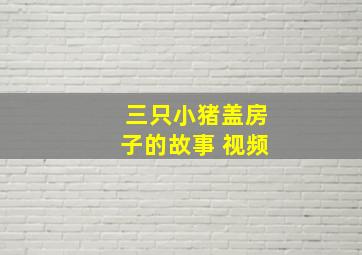 三只小猪盖房子的故事 视频